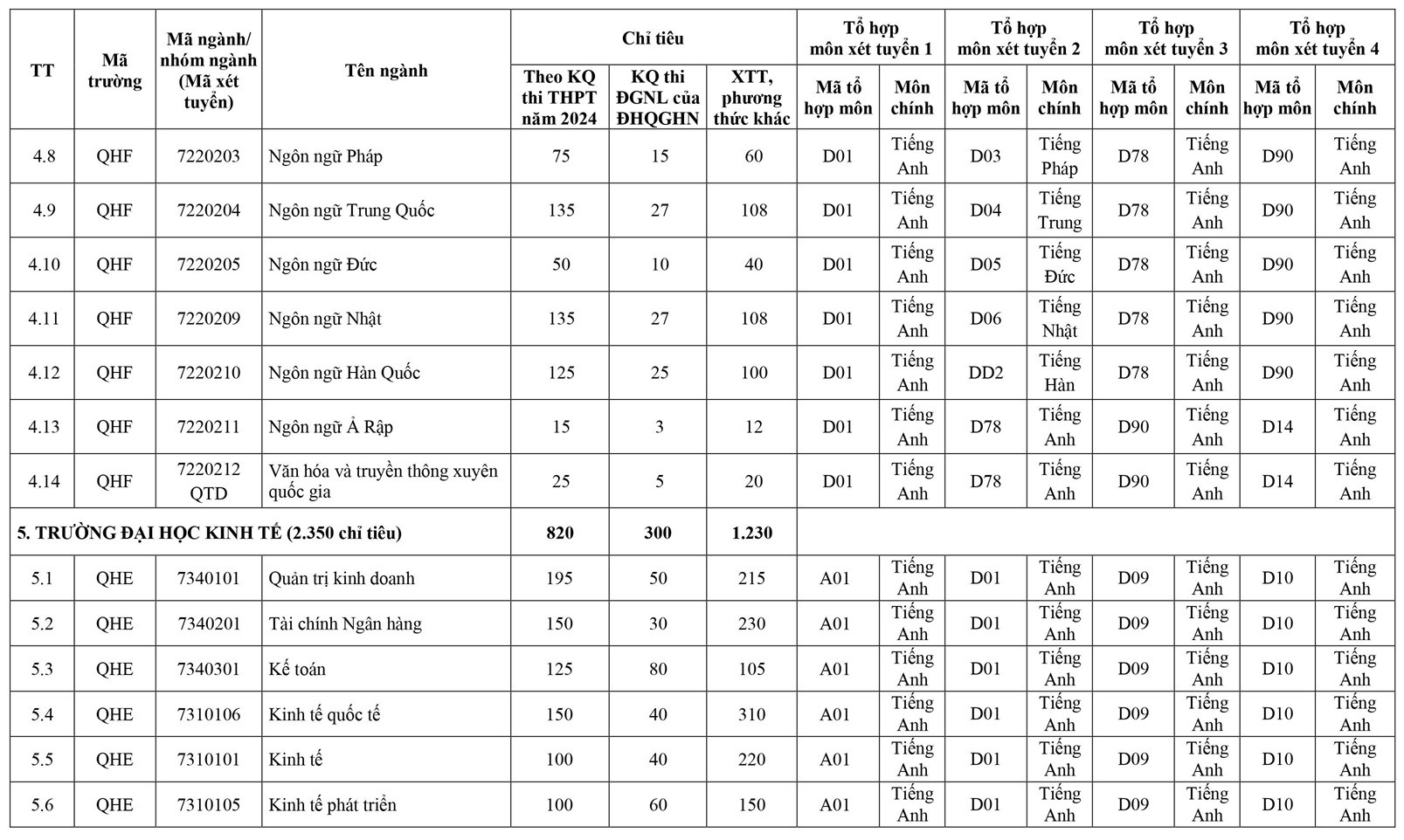 | TT | Mã trường | Mã ngành/ nhóm ngành (Mã xét tuyển) | Tên ngành | Chỉ tiêu: Theo KQ thi THPT năm 2024 | Chỉ tiêu: KQ thi ĐGNL của ĐHQGHN | Chỉ tiêu: XTT, phương thức khác | Tổ hợp môn xét tuyển 1: Mã tổ hợp môn | Tổ hợp môn xét tuyển 1: Môn chính | Tổ hợp môn xét tuyển 2: Mã tổ hợp môn | Tổ hợp môn xét tuyển 2: Môn chính | Tổ hợp môn xét tuyển 3: Mã tổ hợp môn | Tổ hợp môn xét tuyển 3: Môn chính | Tổ hợp môn xét tuyển 4: Mã tổ hợp môn | Tổ hợp môn xét tuyển 4: Môn chính |
|---|---|---|---|---|---|---|---|---|---|---|---|---|---|---|
| 4.8 | QHF | 7220203 | Ngôn ngữ Pháp | 75 | 15 | 60 | D01 | Tiếng Anh | D03 | Tiếng Pháp | D78 | Tiếng Anh | D90 | Tiếng Anh |
| 4.9 | QHF | 7220204 | Ngôn ngữ Trung Quốc | 135 | 27 | 108 | D01 | Tiếng Anh | D04 | Tiếng Trung | D78 | Tiếng Anh | D90 | Tiếng Anh |
| 4.10 | QHF | 7220205 | Ngôn ngữ Đức | 50 | 10 | 40 | D01 | Tiếng Anh | D05 | Tiếng Đức | D78 | Tiếng Anh | D90 | Tiếng Anh |
| 4.11 | QHF | 7220209 | Ngôn ngữ Nhật | 135 | 27 | 108 | D01 | Tiếng Anh | D06 | Tiếng Nhật | D78 | Tiếng Anh | D90 | Tiếng Anh |
| 4.12 | QHF | 7220210 | Ngôn ngữ Hàn Quốc | 125 | 25 | 100 | D01 | Tiếng Anh | DD2 | Tiếng Hàn | D78 | Tiếng Anh | D90 | Tiếng Anh |
| 4.13 | QHF | 7220211 | Ngôn ngữ Ả Rập | 15 | 3 | 12 | D01 | Tiếng Anh | D78 | Tiếng Anh | D90 | Tiếng Anh | D14 | Tiếng Anh |
| 4.14 | QHF | 7220212 QTD | Văn hóa và truyền thông xuyên quốc gia | 25 | 5 | 20 | D01 | Tiếng Anh | D78 | Tiếng Anh | D90 | Tiếng Anh | D14 | Tiếng Anh |
| 5. TRƯỜNG ĐẠI HỌC KINH TẾ (2.350 chỉ tiêu) | | | | 820 | 300 | 1.230 | | | | | | | | |
| 5.1 | QHE | 7340101 | Quản trị kinh doanh | 195 | 50 | 215 | A01 | Tiếng Anh | D01 | Tiếng Anh | D09 | Tiếng Anh | D10 | Tiếng Anh |
| 5.2 | QHE | 7340201 | Tài chính Ngân hàng | 150 | 30 | 230 | A01 | Tiếng Anh | D01 | Tiếng Anh | D09 | Tiếng Anh | D10 | Tiếng Anh |
| 5.3 | QHE | 7340301 | Kế toán | 125 | 80 | 105 | A01 | Tiếng Anh | D01 | Tiếng Anh | D09 | Tiếng Anh | D10 | Tiếng Anh |
| 5.4 | QHE | 7310106 | Kinh tế quốc tế | 150 | 40 | 310 | A01 | Tiếng Anh | D01 | Tiếng Anh | D09 | Tiếng Anh | D10 | Tiếng Anh |
| 5.5 | QHE | 7310101 | Kinh tế | 100 | 40 | 220 | A01 | Tiếng Anh | D01 | Tiếng Anh | D09 | Tiếng Anh | D10 | Tiếng Anh |
| 5.6 | QHE | 7310105 | Kinh tế phát triển | 100 | 60 | 150 | A01 | Tiếng Anh | D01 | Tiếng Anh | D09 | Tiếng Anh | D10 | Tiếng Anh |